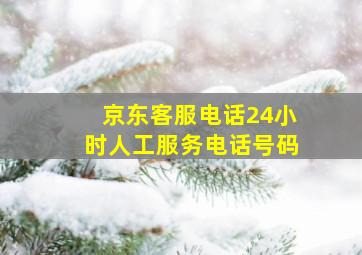 京东客服电话24小时人工服务电话号码